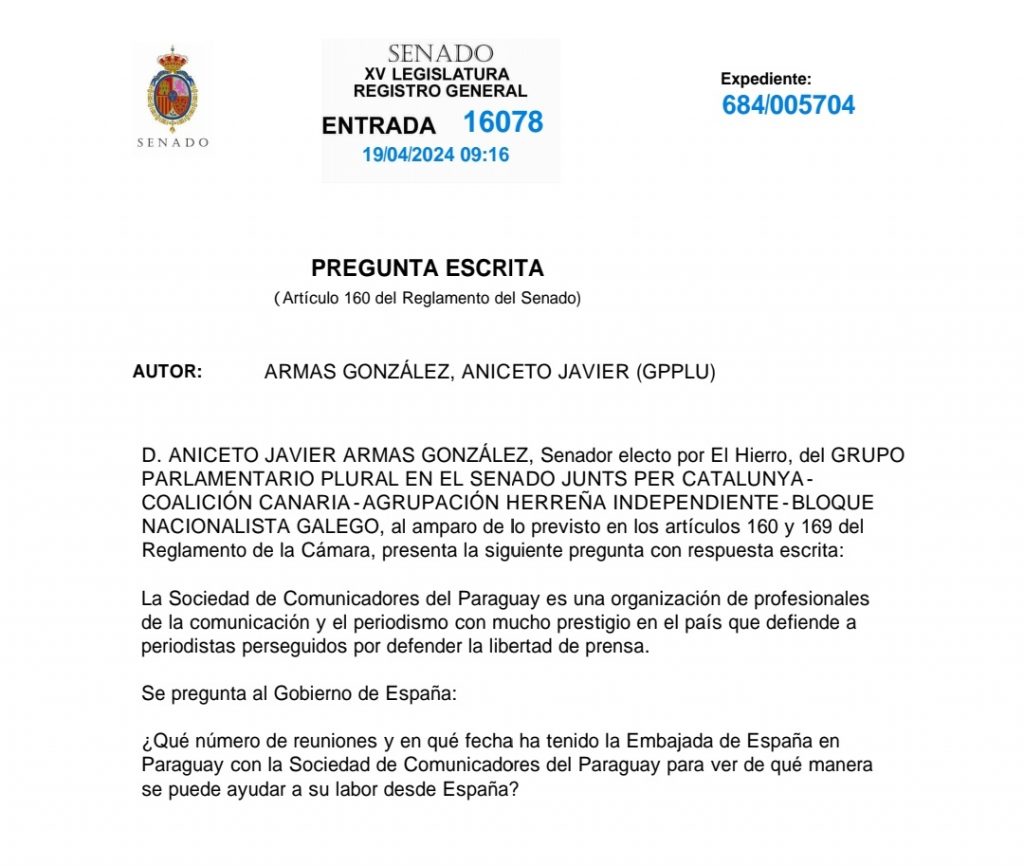 SENADO

SENADO
XV LEGISLATURA
REGISTRO GENERAL
ENTRADA 16078
19/04/2024 09:16

Expediente:
684/005704

PREGUNTA ESCRITA
( Artículo 160 del Reglamento del Senado)

AUTOR: ARMAS GONZÁLEZ, ANICETO JAVIER (GPPLU)

D. ANICETO JAVIER ARMAS GONZÁLEZ, Senador electo por El Hierro, del GRUPO PARLAMENTARIO PLURAL EN EL SENADO JUNTS PER CATALUNYA - COALICIÓN CANARIA - AGRUPACIÓN HERREÑA INDEPENDIENTE - BLOQUE NACIONALISTA GALEGO, al amparo de lo previsto en los artículos 160 y 169 del Reglamento de la Cámara, presenta la siguiente pregunta con respuesta escrita:

La Sociedad de Comunicadores del Paraguay es una organización de profesionales de la comunicación y el periodismo con mucho prestigio en el país que defiende a periodistas perseguidos por defender la libertad de prensa.

Se pregunta al Gobierno de España:

¿Qué número de reuniones y en qué fecha ha tenido la Embajada de España en Paraguay con la Sociedad de Comunicadores del Paraguay para ver de qué manera se puede ayudar a su labor desde España?